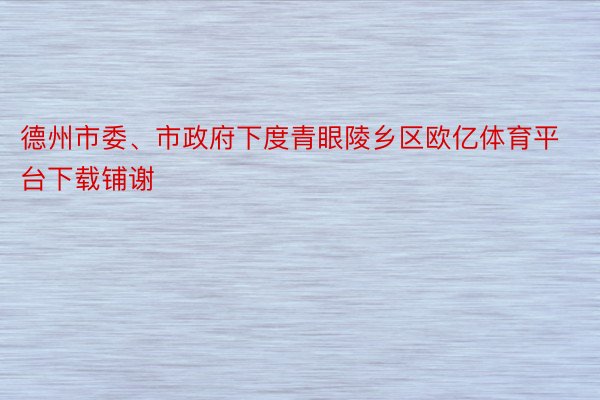 德州市委、市政府下度青眼陵乡区欧亿体育平台下载铺谢